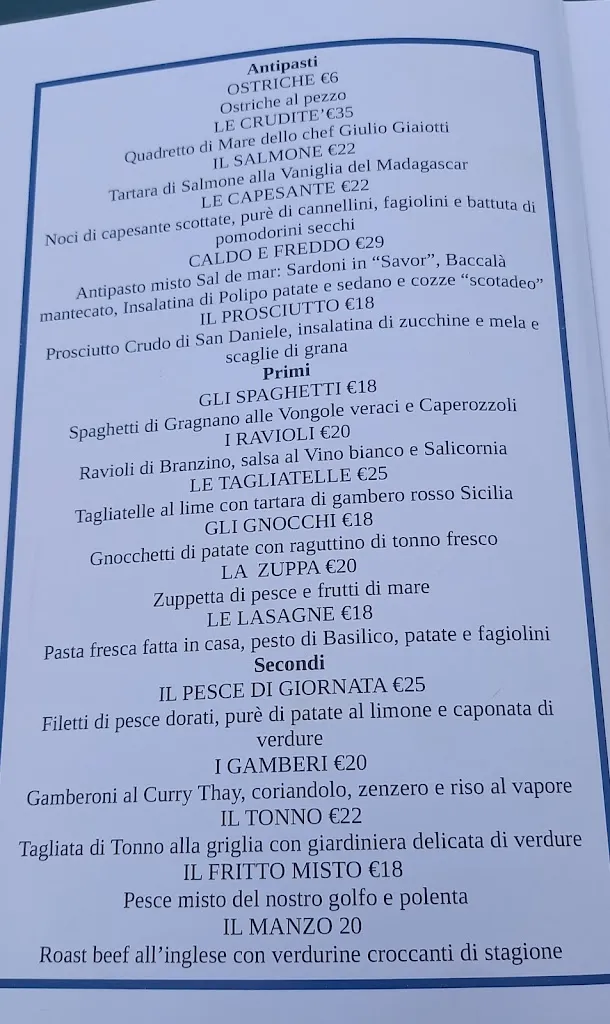 Antipasti
OSTRICHE €6
Ostriche al pezzo
LE CRUDITE'€35
Quadretto di Mare dello chef Giulio Giaiotti
IL SALMONE €22
Tartara di Salmone alla Vaniglia del Madagascar
LE CAPESANTE €22
Noci di capesante scottate, purè di cannellini, fagiolini e battuta di pomodorini secchi
CALDO E FREDDO €29
Antipasto misto Sal de mar: Sardoni in "Savor", Baccalà mantecato, Insalatina di Polipo patate e sedano e cozze "scotadeo"
IL PROSCIUTTO €18
Prosciutto Crudo di San Daniele, insalatina di zucchine e mela e scaglie di grana
Primi
GLI SPAGHETTI €18
Spaghetti di Gragnano alle Vongole veraci e Caperozzoli
I RAVIOLI €20
Ravioli di Branzino, salsa al Vino bianco e Salicornia
LE TAGLIATELLE €25
Tagliatelle al lime con tartara di gambero rosso Sicilia
GLI GNOCCHI €18
Gnocchetti di patate con raguttino di tonno fresco
LA ZUPPA €20
Zuppetta di pesce e frutti di mare
LE LASAGNE €18
Pasta fresca fatta in casa, pesto di Basilico, patate e fagiolini
Secondi
IL PESCE DI GIORNATA €25
Filetti di pesce dorati, purè di patate al limone e caponata di verdure
I GAMBERI €20
Gamberoni al Curry Thay, coriandolo, zenzero e riso al vapore
IL TONNO €22
Tagliata di Tonno alla griglia con giardiniera delicata di verdure
IL FRITTO MISTO €18
Pesce misto del nostro golfo e polenta
IL MANZO 20
Roast beef all'inglese con verdurine croccanti di stagione